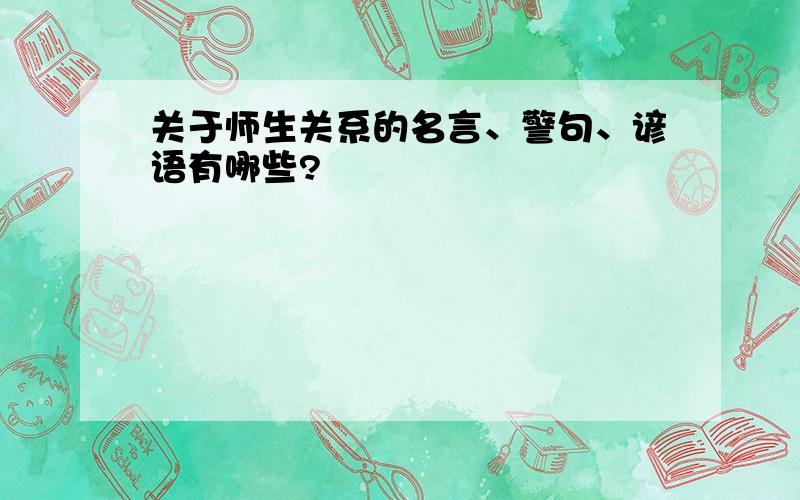 关于师生关系的名言、警句、谚语有哪些?

ABC

Back to School